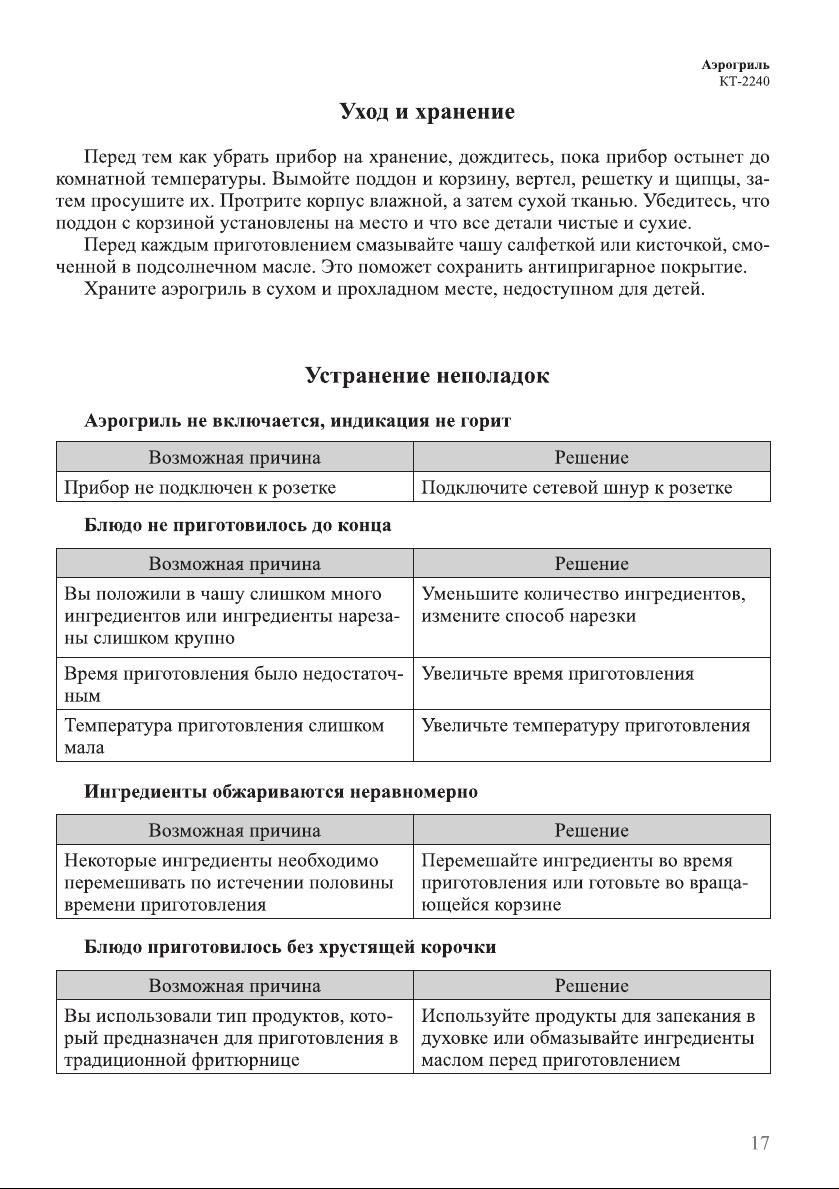 Аэрогриль
КТ-2240

Уход и хранение

Перед тем как убрать прибор на хранение, дождитесь, пока прибор остынет до комнатной температуры. Вымойте поддон и корзину, вертел, решетку и щипцы, затем просушите их. Протрите корпус влажной, а затем сухой тканью. Убедитесь, что поддон с корзиной установлены на место и что все детали чистые и сухие.

Перед каждым приготовлением смазывайте чашу салфеткой или кисточкой, смоченной в подсолнечном масле. Это поможет сохранить антипригарное покрытие.

Храните аэрогриль в сухом и прохладном месте, недоступном для детей.

Устранение неполадок

Аэрогриль не включается, индикация не горит

| Возможная причина | Решение |
|---|---|
| Прибор не подключен к розетке | Подключите сетевой шнур к розетке |

Блюдо не приготовилось до конца

| Возможная причина | Решение |
|---|---|
| Вы положили в чашу слишком много ингредиентов или ингредиенты нарезаны слишком крупно | Уменьшите количество ингредиентов, измените способ нарезки |
| Время приготовления было недостаточным | Увеличьте время приготовления |
| Температура приготовления слишком мала | Увеличьте температуру приготовления |

Ингредиенты обжариваются неравномерно

| Возможная причина | Решение |
|---|---|
| Некоторые ингредиенты необходимо перемешивать по истечении половины времени приготовления | Перемешайте ингредиенты во время приготовления или готовьте во вращающейся корзине |

Блюдо приготовилось без хрустящей корочки

| Возможная причина | Решение |
|---|---|
| Вы использовали тип продуктов, который предназначен для приготовления в традиционной фритюрнице | Используйте продукты для запекания в духовке или обмазывайте ингредиенты маслом перед приготовлением |

17